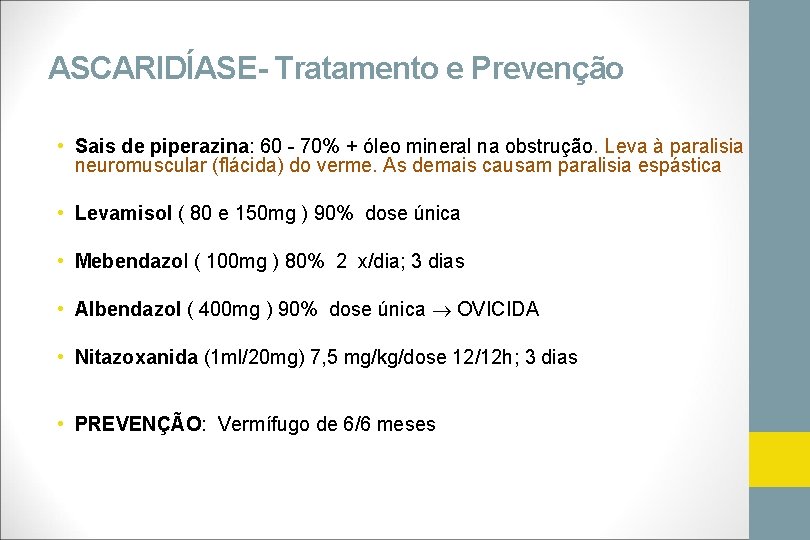 ASCARIDÍASE- Tratamento e Prevenção

• Sais de piperazina: 60 - 70% + óleo mineral na obstrução. Leva à paralisia neuromuscular (flácida) do verme. As demais causam paralisia espástica

• Levamisol ( 80 e 150mg ) 90% dose única

• Mebendazol ( 100mg ) 80% 2 x/dia; 3 dias

• Albendazol ( 400mg ) 90% dose única $\rightarrow$ OVICIDA

• Nitazoxanida (1ml/20mg) 7,5 mg/kg/dose 12/12h; 3 dias

• PREVENÇÃO: Vermífugo de 6/6 meses